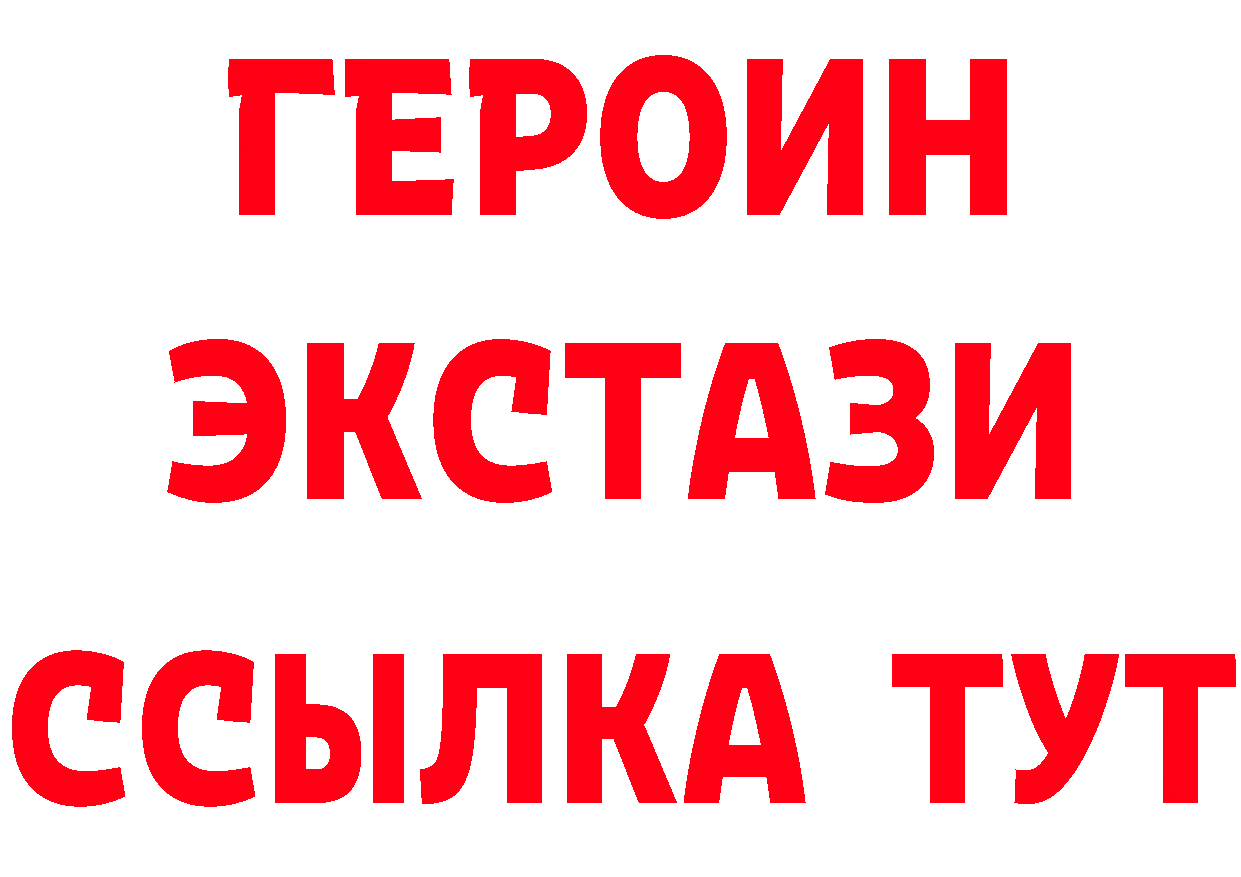 ГЕРОИН
ЭКСТАЗИ
ССЫЛКА ТУТ